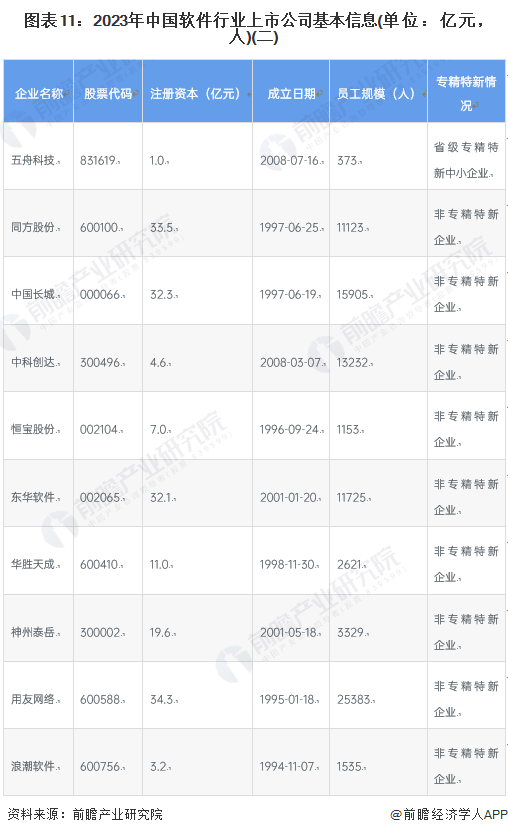 图表11：2023年中国软件行业上市公司基本信息(单位：亿元，人)(二)

| 企业名称 | 股票代码 | 注册资本（亿元） | 成立日期 | 员工规模（人） | 专精特新情况 |
|---|---|---|---|---|---|
| 五舟科技 | 831619 | 1.0 | 2008-07-16 | 373 | 省级专精特新中小企业 |
| 同方股份 | 600100 | 33.5 | 1997-06-25 | 11123 | 非专精特新企业 |
| 中国长城 | 000066 | 32.3 | 1997-06-19 | 15905 | 非专精特新企业 |
| 中科创达 | 300496 | 4.6 | 2008-03-07 | 13232 | 非专精特新企业 |
| 恒宝股份 | 002104 | 7.0 | 1996-09-24 | 1153 | 非专精特新企业 |
| 东华软件 | 002065 | 32.1 | 2001-01-20 | 11725 | 非专精特新企业 |
| 华胜天成 | 600410 | 11.0 | 1998-11-30 | 2621 | 非专精特新企业 |
| 神州泰岳 | 300002 | 19.6 | 2001-05-18 | 3329 | 非专精特新企业 |
| 用友网络 | 600588 | 34.3 | 1995-01-18 | 25383 | 非专精特新企业 |
| 浪潮软件 | 600756 | 3.2 | 1994-11-07 | 1535 | 非专精特新企业 |

资料来源：前瞻产业研究院

@前瞻经济学人APP

前瞻产业研究院